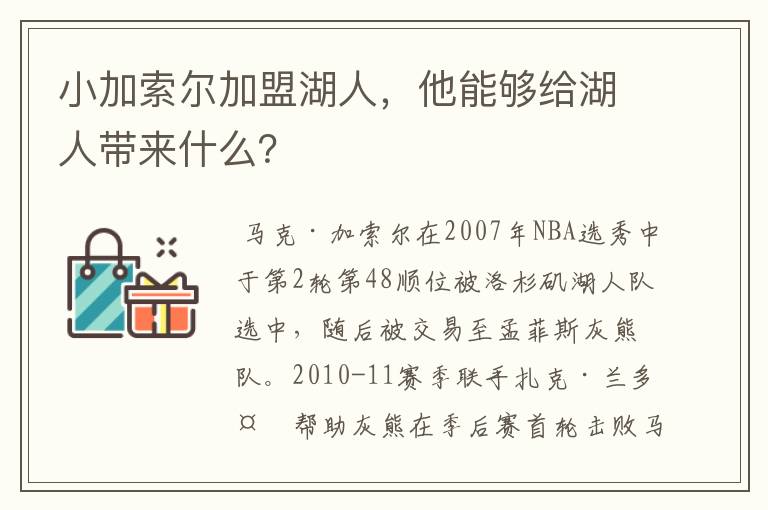 小加索尔加盟湖人，他能够给湖人带来什么？

马克·加索尔在2007年NBA选秀中于第2轮第48顺位被洛杉矶湖人队选中，随后被交易至孟菲斯灰熊队。2010-11赛季联手扎克·兰多¤　帮助灰熊在季后赛首轮击败马